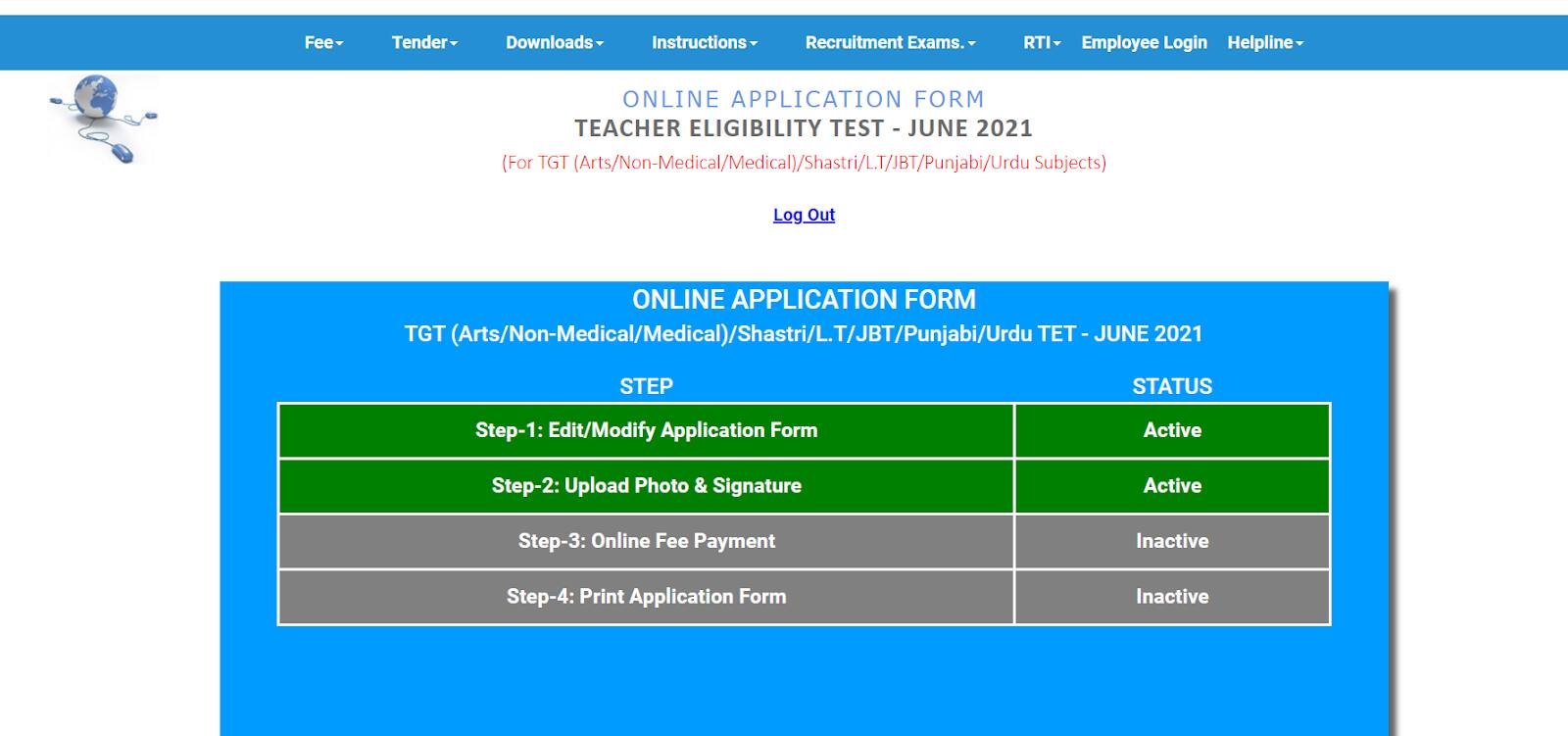 Fee Tender Downloads Instructions Recruitment Exams. RTI Employee Login Helpline

ONLINE APPLICATION FORM
TEACHER ELIGIBILITY TEST - JUNE 2021
(For TGT (Arts/Non-Medical/Medical)/Shastri/L.T/JBT/Punjabi/Urdu Subjects)

Log Out

ONLINE APPLICATION FORM
TGT (Arts/Non-Medical/Medical)/Shastri/L.T/JBT/Punjabi/Urdu TET - JUNE 2021

| STEP | STATUS |
|---|---|
| Step-1: Edit/Modify Application Form | Active |
| Step-2: Upload Photo & Signature | Active |
| Step-3: Online Fee Payment | Inactive |
| Step-4: Print Application Form | Inactive |